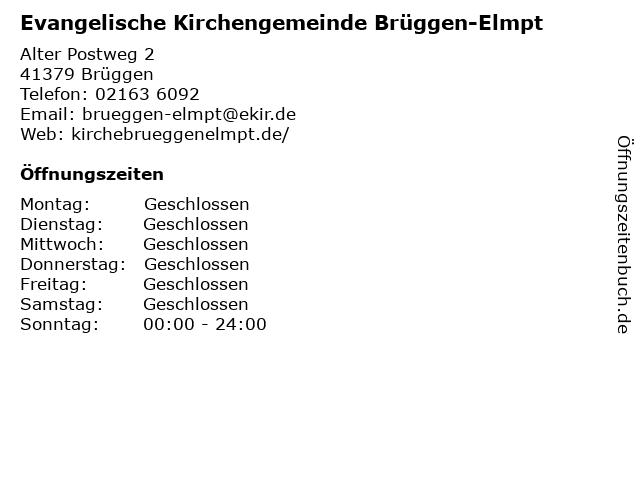 Evangelische Kirchengemeinde Brüggen-Elmpt

Alter Postweg 2
41379 Brüggen
Telefon: 02163 6092
Email: brueggen-elmpt@ekir.de
Web: kirchebrueggenelmpt.de/

Öffnungszeiten

Montag: Geschlossen
Dienstag: Geschlossen
Mittwoch: Geschlossen
Donnerstag: Geschlossen
Freitag: Geschlossen
Samstag: Geschlossen
Sonntag: 00:00 - 24:00

Öffnungszeitenbuch.de